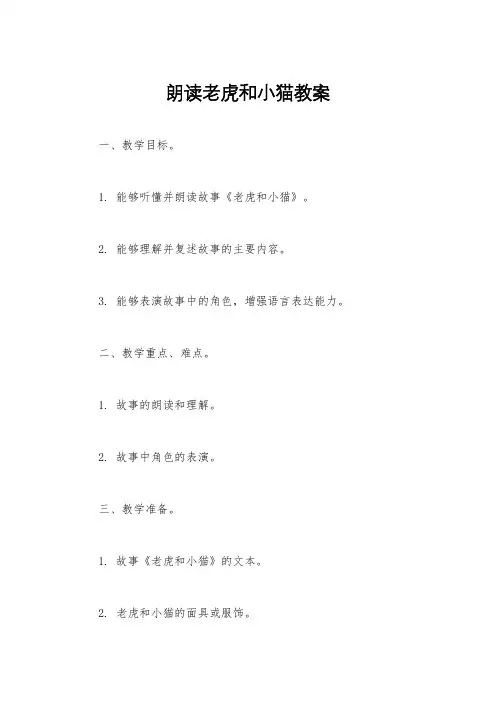 朗读老虎和小猫教案

一、教学目标。

1. 能够听懂并朗读故事《老虎和小猫》。

2. 能够理解并复述故事的主要内容。

3. 能够表演故事中的角色，增强语言表达能力。

二、教学重点、难点。

1. 故事的朗读和理解。

2. 故事中角色的表演。

三、教学准备。

1. 故事《老虎和小猫》的文本。

2. 老虎和小猫的面具或服饰。